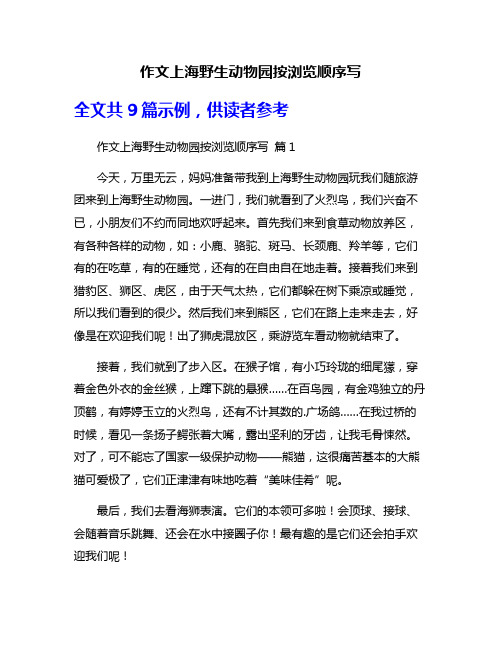 作文上海野生动物园按浏览顺序写

全文共 9 篇示例，供读者参考

作文上海野生动物园按浏览顺序写 篇 1

今天，万里无云，妈妈准备带我到上海野生动物园玩我们随旅游团来到上海野生动物园。一进门，我们就看到了火烈鸟，我们兴奋不已，小朋友们不约而同地欢呼起来。首先我们来到食草动物放养区，有各种各样的动物，如：小鹿、骆驼、斑马、长颈鹿、羚羊等，它们有的在吃草，有的在睡觉，还有的在自由自在地走着。接着我们来到猎豹区、狮区、虎区，由于天气太热，它们都躲在树下乘凉或睡觉，所以我们看到的很少。然后我们来到熊区，它们在路上走来走去，好像是在欢迎我们呢！出了狮虎混放区，乘游览车看动物就结束了。

接着，我们就到了步入区。在猴子馆，有小巧玲珑的细尾獴，穿着金色外衣的金丝猴，上蹿下跳的悬猴……在百鸟园，有金鸡独立的丹顶鹤，有婷婷玉立的火烈鸟，还有不计其数的.广场鸽……在我过桥的时候，看见一条扬子鳄张着大嘴，露出坚利的牙齿，让我毛骨悚然。对了，可不能忘了国家一级保护动物——熊猫，这很痛苦基本的大熊猫可爱极了，它们正津津有味地吃着“美味佳肴”呢。

最后，我们去看海狮表演。它们的本领可多啦！会顶球、接球、会随着音乐跳舞、还会在水中接圈子你！最有趣的是它们还会拍手欢迎我们呢！